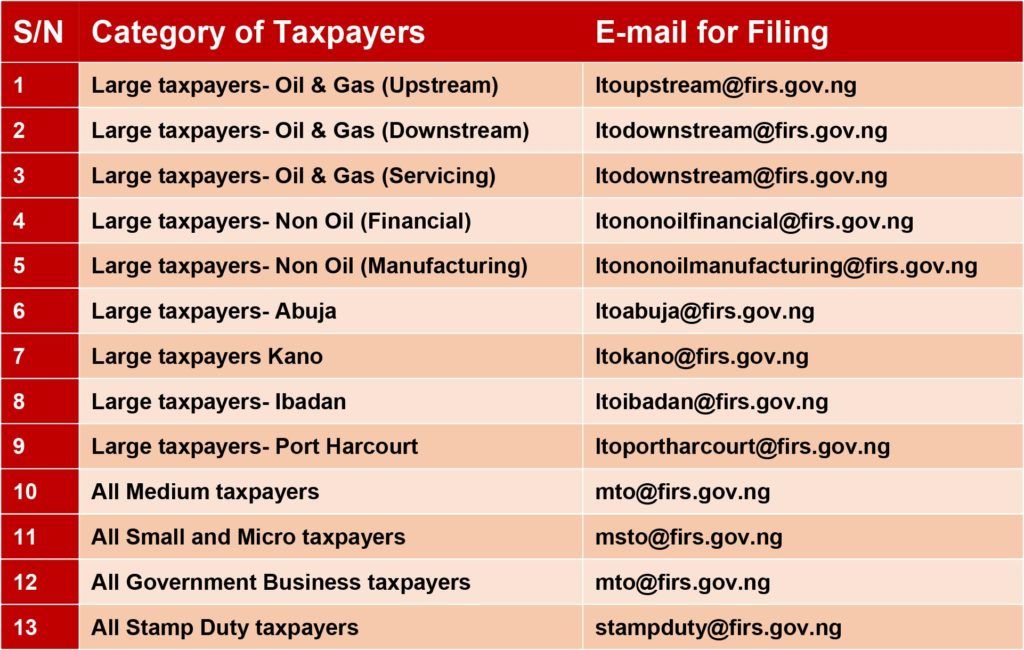 | S/N | Category of Taxpayers | E-mail for Filing |
|---|---|---|
| 1 | Large taxpayers- Oil & Gas (Upstream) | ltoupstream@firs.gov.ng |
| 2 | Large taxpayers- Oil & Gas (Downstream) | ltodownstream@firs.gov.ng |
| 3 | Large taxpayers- Oil & Gas (Servicing) | ltodownstream@firs.gov.ng |
| 4 | Large taxpayers- Non Oil (Financial) | ltononoilfinancial@firs.gov.ng |
| 5 | Large taxpayers- Non Oil (Manufacturing) | ltononoilmanufacturing@firs.gov.ng |
| 6 | Large taxpayers- Abuja | ltoabuja@firs.gov.ng |
| 7 | Large taxpayers Kano | ltokano@firs.gov.ng |
| 8 | Large taxpayers- Ibadan | ltoibadan@firs.gov.ng |
| 9 | Large taxpayers- Port Harcourt | ltoportharcourt@firs.gov.ng |
| 10 | All Medium taxpayers | mto@firs.gov.ng |
| 11 | All Small and Micro taxpayers | msto@firs.gov.ng |
| 12 | All Government Business taxpayers | mto@firs.gov.ng |
| 13 | All Stamp Duty taxpayers | stampduty@firs.gov.ng |